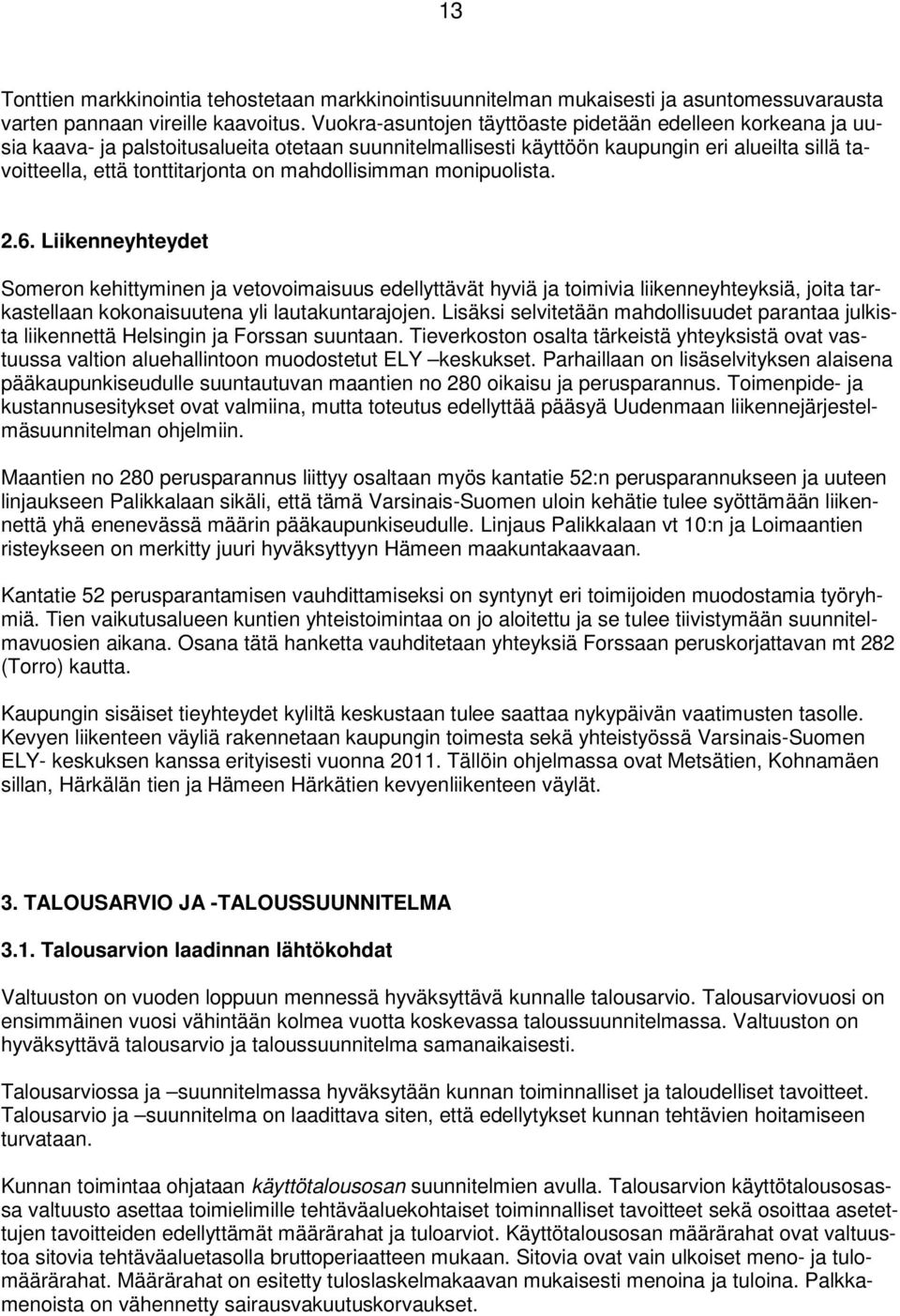 13

Tonttien markkinointia tehostetaan markkinointisuunnitelman mukaisesti ja asuntomessuvarausta varten pannaan vireille kaavoitus. Vuokra-asuntojen täyttöaste pidetään edelleen korkeana ja uusia kaava- ja palstoitusalueita otetaan suunnitelmallisesti käyttöön kaupungin eri alueilta sillä tavoitteella, että tonttitarjonta on mahdollisimman monipuolista.

2.6. Liikenneyhteydet

Someron kehittyminen ja vetovoimaisuus edellyttävät hyviä ja toimivia liikenneyhteyksiä, joita tarkastellaan kokonaisuutena yli lautakuntarajojen. Lisäksi selvitetään mahdollisuudet parantaa julkista liikennettä Helsingin ja Forssan suuntaan. Tieverkoston osalta tärkeistä yhteyksistä ovat vastuussa valtion aluehallintoon muodostetut ELY –keskukset. Parhaillaan on lisäselvityksen alaisena pääkaupunkiseudulle suuntautuvan maantien no 280 oikaisu ja perusparannus. Toimenpide- ja kustannusesitykset ovat valmiina, mutta toteutus edellyttää pääsyä Uudenmaan liikennejärjestelmäsuunnitelman ohjelmiin.

Maantien no 280 perusparannus liittyy osaltaan myös kantatie 52:n perusparannukseen ja uuteen linjaukseen Palikkalaan sikäli, että tämä Varsinais-Suomen uloin kehätie tulee syöttämään liikennettä yhä enenevässä määrin pääkaupunkiseudulle. Linjaus Palikkalaan vt 10:n ja Loimaantien risteykseen on merkitty juuri hyväksyttyyn Hämeen maakuntakaavaan.

Kantatie 52 perusparantamisen vauhdittamiseksi on syntynyt eri toimijoiden muodostamia työryhmiä. Tien vaikutusalueen kuntien yhteistoimintaa on jo aloitettu ja se tulee tiivistymään suunnitelmavuosien aikana. Osana tätä hanketta vauhditetaan yhteyksiä Forssaan peruskorjattavan mt 282 (Torro) kautta.

Kaupungin sisäiset tieyhteydet kyliltä keskustaan tulee saattaa nykypäivän vaatimusten tasolle. Kevyen liikenteen väyliä rakennetaan kaupungin toimesta sekä yhteistyössä Varsinais-Suomen ELY- keskuksen kanssa erityisesti vuonna 2011. Tällöin ohjelmassa ovat Metsätien, Kohnamäen sillan, Härkälän tien ja Hämeen Härkätien kevyenliikenteen väylät.

3. TALOUSARVIO JA -TALOUSSUUNNITELMA

3.1. Talousarvion laadinnan lähtökohdat

Valtuuston on vuoden loppuun mennessä hyväksyttävä kunnalle talousarvio. Talousarviovuosi on ensimmäinen vuosi vähintään kolmea vuotta koskevassa taloussuunnitelmassa. Valtuuston on hyväksyttävä talousarvio ja taloussuunnitelma samanaikaisesti.

Talousarviossa ja –suunnitelmassa hyväksytään kunnan toiminnalliset ja taloudelliset tavoitteet. Talousarvio ja –suunnitelma on laadittava siten, että edellytykset kunnan tehtävien hoitamiseen turvataan.

Kunnan toimintaa ohjataan käyttötalousosan suunnitelmien avulla. Talousarvion käyttötalousosassa valtuusto asettaa toimielimille tehtäväaluekohtaiset toiminnalliset tavoitteet sekä osoittaa asetettujen tavoitteiden edellyttämät määrärahat ja tuloarviot. Käyttötalousosan määrärahat ovat valtuustoa sitovia tehtäväaluetasolla bruttoperiaatteen mukaan. Sitovia ovat vain ulkoiset meno- ja tulomäärärahat. Määrärahat on esitetty tuloslaskelmakaavan mukaisesti menoina ja tuloina. Palkkamenoista on vähennetty sairausvakuutuskorvaukset.